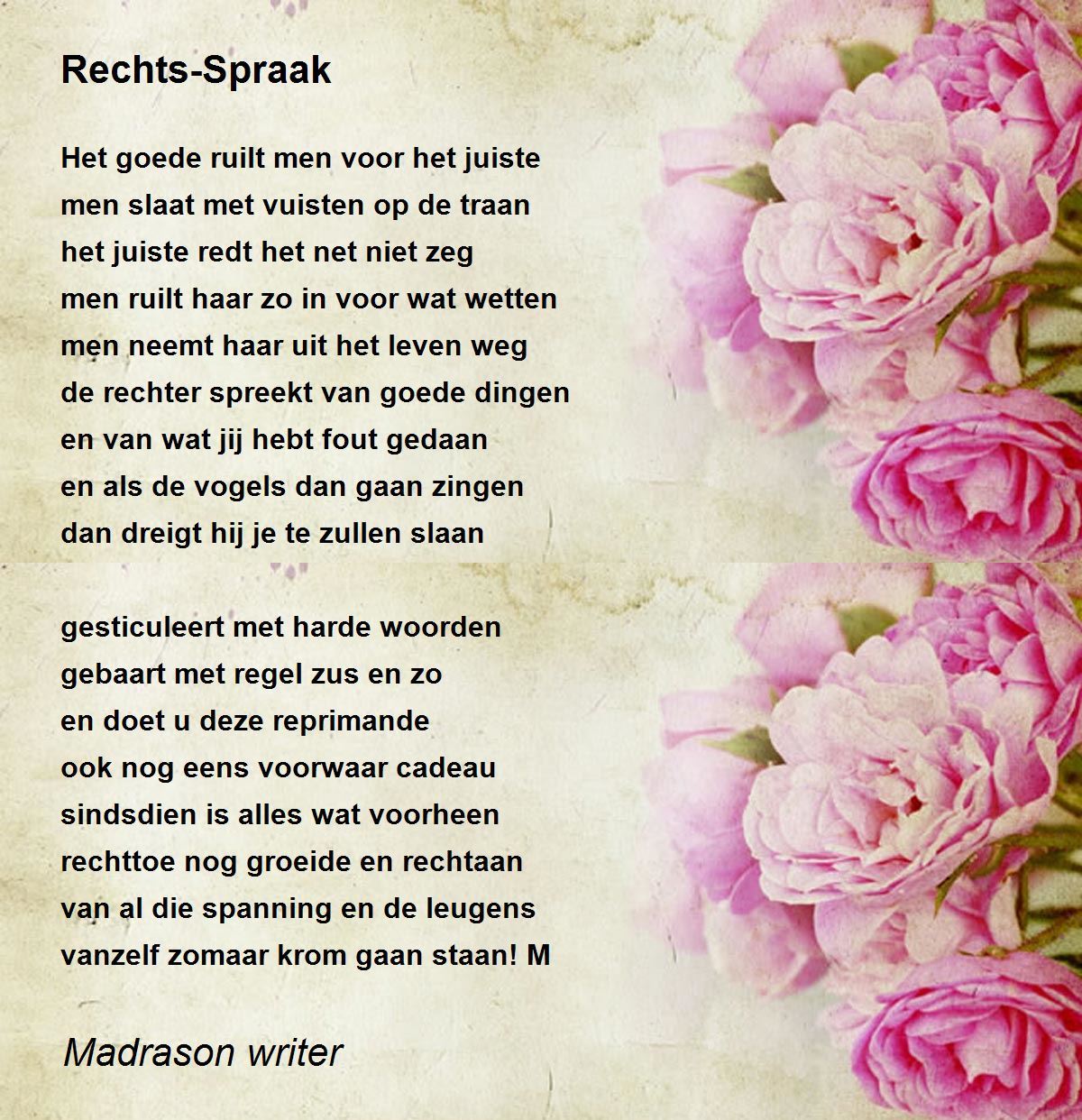 Rechts-Spraak

Het goede ruilt men voor het juiste
men slaat met vuisten op de traan
het juiste redt het net niet zeg
men ruilt haar zo in voor wat wetten
men neemt haar uit het leven weg
de rechter spreekt van goede dingen
en van wat jij hebt fout gedaan
en als de vogels dan gaan zingen
dan dreigt hij je te zullen slaan

gesticuleert met harde woorden
gebaart met regel zus en zo
en doet u deze reprimande
ook nog eens voorwaar cadeau
sindsdien is alles wat voorheen
rechttoe nog groeide en rechtaan
van al die spanning en de leugens
vanzelf zomaar krom gaan staan! M

Madrason writer